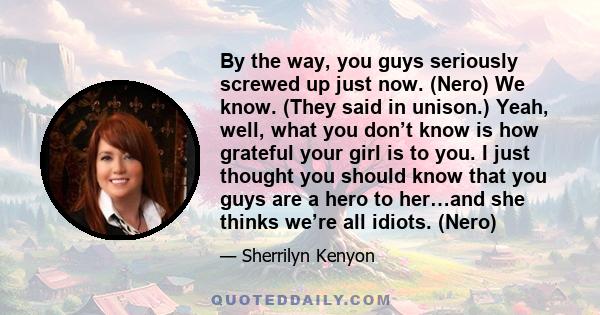 By the way, you guys seriously screwed up just now. (Nero) We know. (They said in unison.) Yeah, well, what you don’t know is how grateful your girl is to you. I just thought you should know that you guys are a hero to her…and she thinks we’re all idiots. (Nero)

— Sherrilyn Kenyon

QUOTEDDAILY.COM